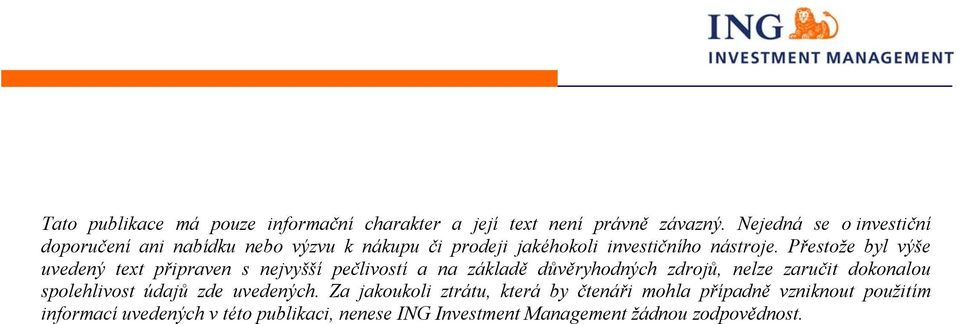 ING
INVESTMENT MANAGEMENT

Tato publikace má pouze informační charakter a její text není právně závazný. Nejedná se o investiční doporučení ani nabídku nebo výzvu k nákupu či prodeji jakéhokoli investičního nástroje. Přestože byl výše uvedený text připraven s nejvyšší pečlivostí a na základě důvěryhodných zdrojů, nelze zaručit dokonalou spolehlivost údajů zde uvedených. Za jakoukoli ztrátu, která by čtenáři mohla případně vzniknout použitím informací uvedených v této publikaci, nenese ING Investment Management žádnou zodpovědnost.